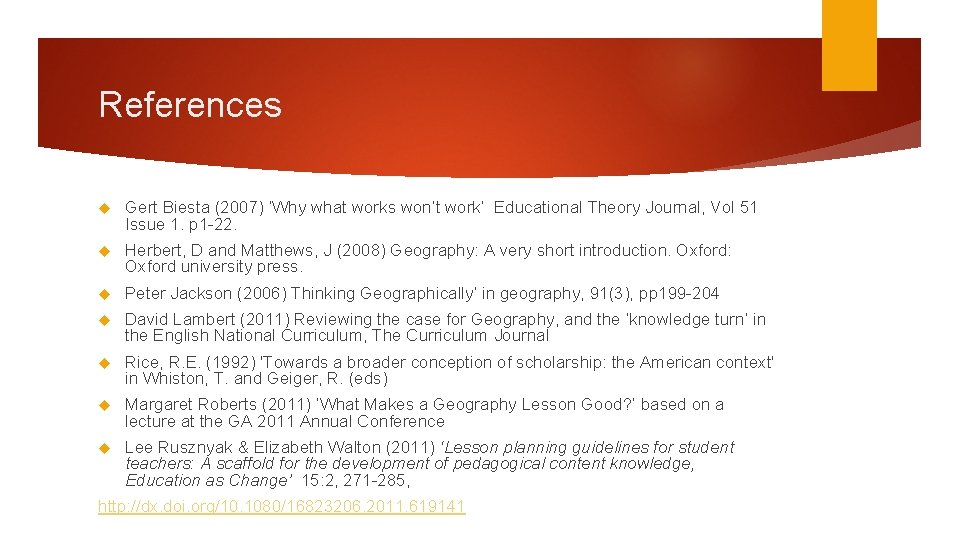 References

Gert Biesta (2007) 'Why what works won't work' Educational Theory Journal, Vol 51 Issue 1. p1-22.

Herbert, D and Matthews, J (2008) Geography: A very short introduction. Oxford: Oxford university press.

Peter Jackson (2006) Thinking Geographically' in geography, 91(3), pp199-204

David Lambert (2011) Reviewing the case for Geography, and the 'knowledge turn' in the English National Curriculum, The Curriculum Journal

Rice, R.E. (1992) 'Towards a broader conception of scholarship: the American context' in Whiston, T. and Geiger, R. (eds)

Margaret Roberts (2011) 'What Makes a Geography Lesson Good?' based on a lecture at the GA 2011 Annual Conference

Lee Rusznyak & Elizabeth Walton (2011) 'Lesson planning guidelines for student teachers: A scaffold for the development of pedagogical content knowledge, Education as Change' 15:2, 271-285,

http://dx.doi.org/10.1080/16823206.2011.619141